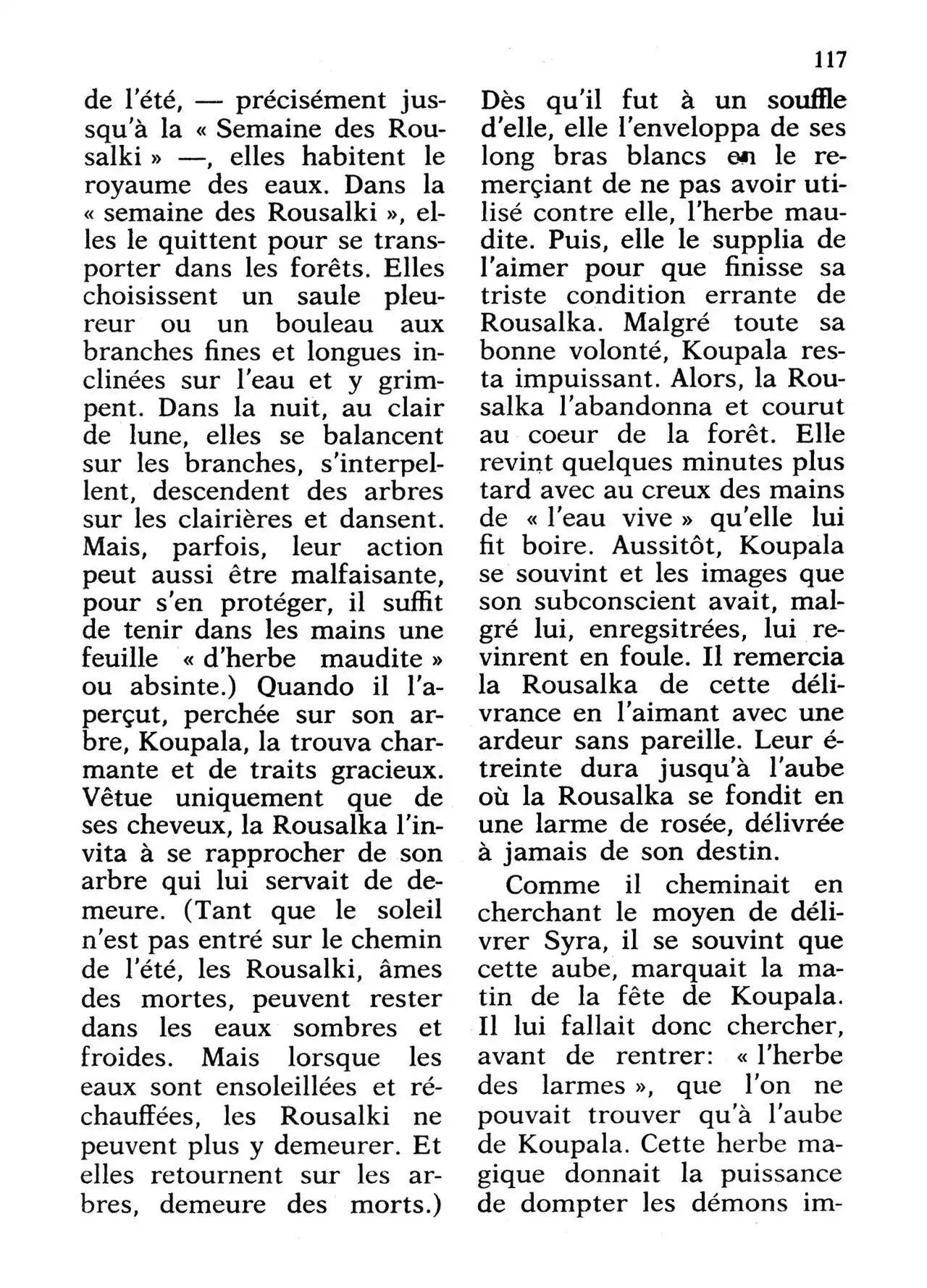 117

de l'été, — précisément jusqu'à la « Semaine des Rousalki » —, elles habitent le royaume des eaux. Dans la « semaine des Rousalki », elles le quittent pour se transporter dans les forêts. Elles choisissent un saule pleureur ou un bouleau aux branches fines et longues inclinées sur l'eau et y grimpent. Dans la nuit, au clair de lune, elles se balancent sur les branches, s'interpellent, descendent des arbres sur les clairières et dansent. Mais, parfois, leur action peut aussi être malfaisante, pour s'en protéger, il suffit de tenir dans les mains une feuille « d'herbe maudite » ou absinte.) Quando il l'aperçut, perchée sur son arbre, Koupala, la trouva charmante et de traits gracieux. Vêtue uniquement que de ses cheveux, la Rousalka l'invita à se rapprocher de son arbre qui lui servait de demeure. (Tant que le soleil n'est pas entré sur le chemin de l'été, les Rousalki, âmes des mortes, peuvent rester dans les eaux sombres et froides. Mais lorsque les eaux sont ensoleillées et réchauffées, les Rousalki ne peuvent plus y demeurer. Et elles retournent sur les arbres, demeure des morts.)

Dès qu'il fut à un souffle d'elle, elle l'enveloppa de ses long bras blancs en le remerçiant de ne pas avoir utilisé contre elle, l'herbe maudite. Puis, elle le supplia de l'aimer pour que finisse sa triste condition errante de Rousalka. Malgré toute sa bonne volonté, Koupala resta impuissant. Alors, la Rousalka l'abandonna et courut au coeur de la forêt. Elle revint quelques minutes plus tard avec au creux des mains de « l'eau vive » qu'elle lui fit boire. Aussitôt, Koupala se souvint et les images que son subconscient avait, malgré lui, enregsitrées, lui revinrent en foule. Il remercia la Rousalka de cette délivrance en l'aimant avec une ardeur sans pareille. Leur étreinte dura jusqu'à l'aube où la Rousalka se fondit en une larme de rosée, délivrée à jamais de son destin.

Comme il cheminait en cherchant le moyen de délivrer Syra, il se souvint que cette aube, marquait la matin de la fête de Koupala. Il lui fallait donc chercher, avant de rentrer: « l'herbe des larmes », que l'on ne pouvait trouver qu'à l'aube de Koupala. Cette herbe magique donnait la puissance de dompter les démons im-